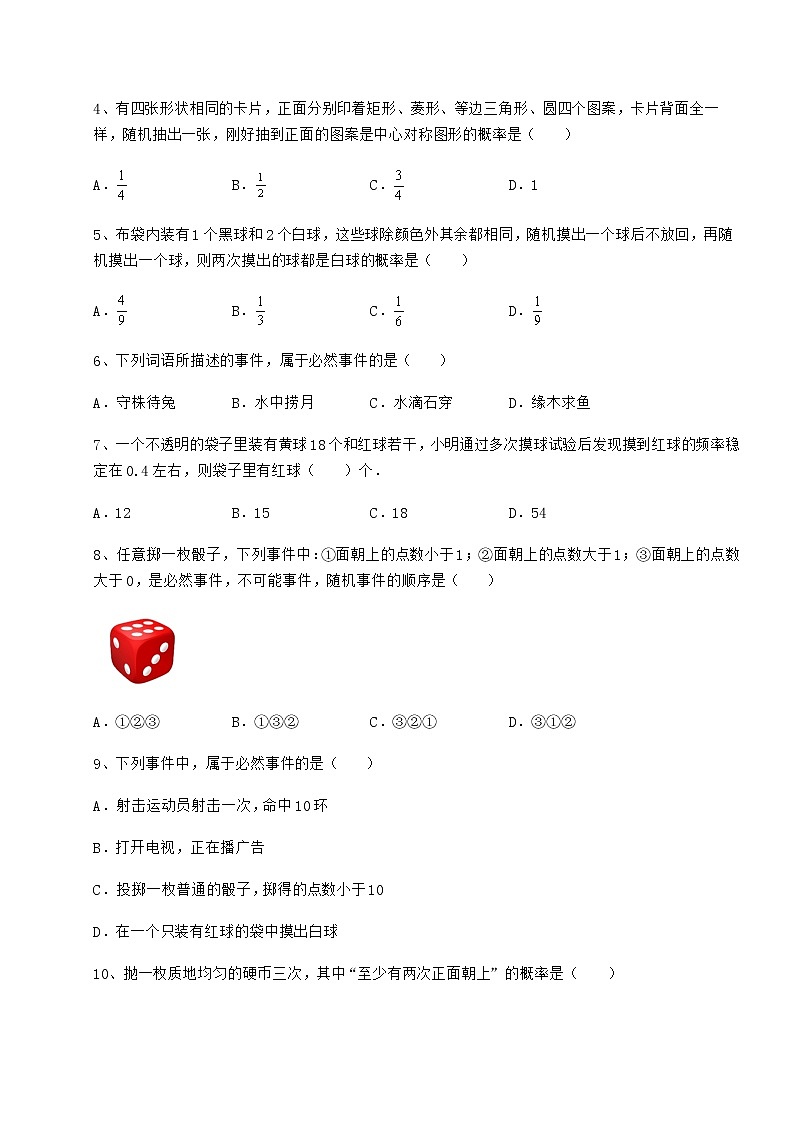 4、有四张形状相同的卡片，正面分别印着矩形、菱形、等边三角形、圆四个图案，卡片背面全一样，随机抽出一张，刚好抽到正面的图案是中心对称图形的概率是（　　）

A．$\frac{1}{4}$　　B．$\frac{1}{2}$　　C．$\frac{3}{4}$　　D．1

5、布袋内装有1个黑球和2个白球，这些球除颜色外其余都相同，随机摸出一个球后不放回，再随机摸出一个球，则两次摸出的球都是白球的概率是（　　）

A．$\frac{4}{9}$　　B．$\frac{1}{3}$　　C．$\frac{1}{6}$　　D．$\frac{1}{9}$

6、下列词语所描述的事件，属于必然事件的是（　　）

A．守株待兔　　B．水中捞月　　C．水滴石穿　　D．缘木求鱼

7、一个不透明的袋子里装有黄球18个和红球若干，小明通过多次摸球试验后发现摸到红球的频率稳定在0.4左右，则袋子里有红球（　　）个．

A．12　　B．15　　C．18　　D．54

8、任意掷一枚骰子，下列事件中：①面朝上的点数小于1；②面朝上的点数大于1；③面朝上的点数大于0，是必然事件，不可能事件，随机事件的顺序是（　　）

A．①②③　　B．①③②　　C．③②①　　D．③①②

9、下列事件中，属于必然事件的是（　　）

A．射击运动员射击一次，命中10环

B．打开电视，正在播广告

C．投掷一枚普通的骰子，掷得的点数小于10

D．在一个只装有红球的袋中摸出白球

10、抛一枚质地均匀的硬币三次，其中“至少有两次正面朝上”的概率是（　　）